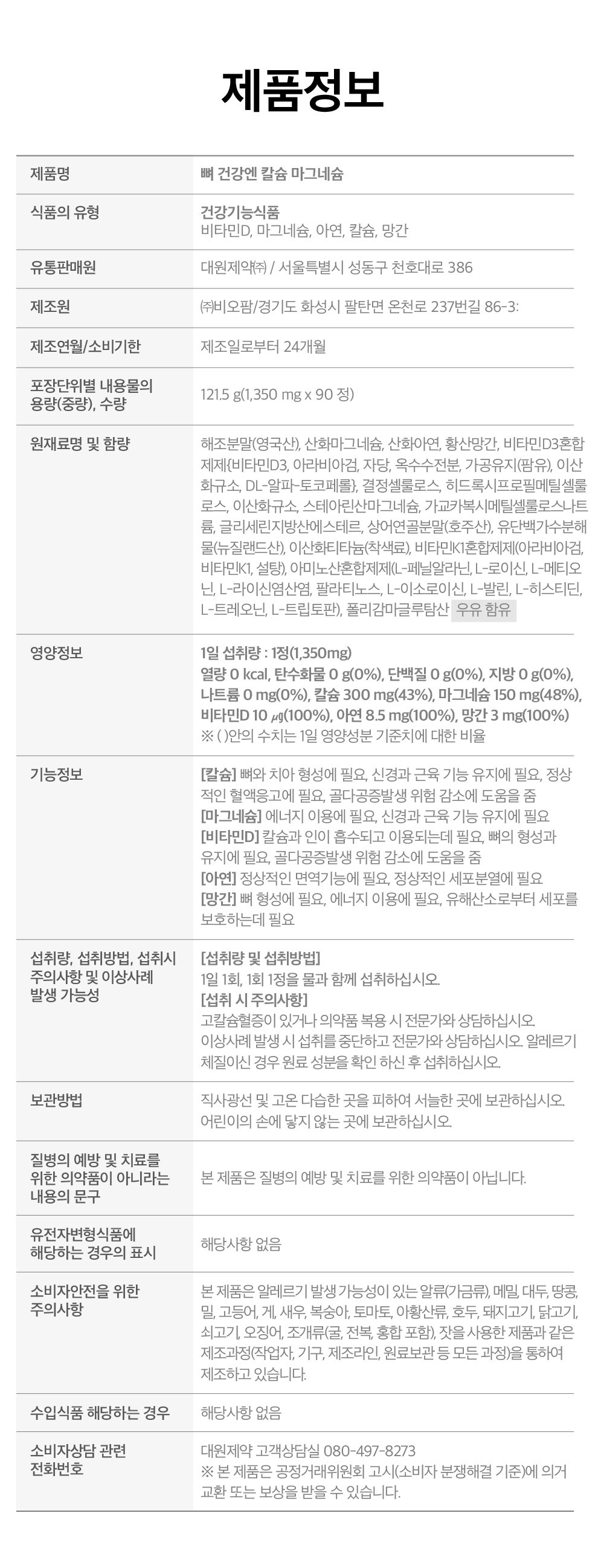 제품정보

제품명
뼈 건강엔 칼슘 마그네슘

식품의 유형
건강기능식품
비타민D, 마그네슘, 아연, 칼슘, 망간

유통판매원
대원제약㈜ / 서울특별시 성동구 천호대로 386

제조원
㈜비오팜/경기도 화성시 팔탄면 온천로 237번길 86-3:

제조연월/소비기한
제조일로부터 24개월

포장단위별 내용물의 용량(중량), 수량
121.5 g(1,350 mg x 90 정)

원재료명 및 함량
해조분말(영국산), 산화마그네슘, 산화아연, 황산망간, 비타민D3혼합제제{비타민D3, 아라비아검, 자당, 옥수수전분, 가공유지(팜유), 이산화규소, DL-알파-토코페롤}, 결정셀룰로스, 히드록시프로필메틸셀룰로스, 이산화규소, 스테아린산마그네슘, 가교카복시메틸셀룰로스나트륨, 글리세린지방산에스테르, 상어연골분말(호주산), 유단백가수분해물(뉴질랜드산), 이산화티타늄(착색료), 비타민K1혼합제제(아라비아검, 비타민K1, 설탕), 아미노산혼합제제(L-페닐알라닌, L-로이신, L-메티오닌, L-라이신염산염, 팔라티노스, L-이소로이신, L-발린, L-히스티딘, L-트레오닌, L-트립토판), 폴리감마글루탐산 우유 함유

영양정보
1일 섭취량 : 1정(1,350mg)
열량 0 kcal, 탄수화물 0 g(0%), 단백질 0 g(0%), 지방 0 g(0%), 나트륨 0 mg(0%), 칼슘 300 mg(43%), 마그네슘 150 mg(48%), 비타민D 10 ㎍(100%), 아연 8.5 mg(100%), 망간 3 mg(100%)
※ ( )안의 수치는 1일 영양성분 기준치에 대한 비율

기능정보
[칼슘] 뼈와 치아 형성에 필요, 신경과 근육 기능 유지에 필요, 정상적인 혈액응고에 필요, 골다공증발생 위험 감소에 도움을 줌
[마그네슘] 에너지 이용에 필요, 신경과 근육 기능 유지에 필요
[비타민D] 칼슘과 인이 흡수되고 이용되는데 필요, 뼈의 형성과 유지에 필요, 골다공증발생 위험 감소에 도움을 줌
[아연] 정상적인 면역기능에 필요, 정상적인 세포분열에 필요
[망간] 뼈 형성에 필요, 에너지 이용에 필요, 유해산소로부터 세포를 보호하는데 필요

섭취량, 섭취방법, 섭취시 주의사항 및 이상사례 발생 가능성
[섭취량 및 섭취방법]
1일 1회, 1회 1정을 물과 함께 섭취하십시오.
[섭취 시 주의사항]
고칼슘혈증이 있거나 의약품 복용 시 전문가와 상담하십시오. 이상사례 발생 시 섭취를 중단하고 전문가와 상담하십시오. 알레르기 체질이신 경우 원료 성분을 확인 하신 후 섭취하십시오.

보관방법
직사광선 및 고온 다습한 곳을 피하여 서늘한 곳에 보관하십시오. 어린이의 손에 닿지 않는 곳에 보관하십시오.

질병의 예방 및 치료를 위한 의약품이 아니라는 내용의 문구
본 제품은 질병의 예방 및 치료를 위한 의약품이 아닙니다.

유전자변형식품에 해당하는 경우의 표시
해당사항 없음

소비자안전을 위한 주의사항
본 제품은 알레르기 발생 가능성이 있는 알류(가금류), 메밀, 대두, 땅콩, 밀, 고등어, 게, 새우, 복숭아, 토마토, 아황산류, 호두, 돼지고기, 닭고기, 쇠고기, 오징어, 조개류(굴, 전복, 홍합 포함), 잣을 사용한 제품과 같은 제조과정(작업자, 기구, 제조라인, 원료보관 등 모든 과정)을 통하여 제조하고 있습니다.

수입식품 해당하는 경우
해당사항 없음

소비자상담 관련 전화번호
대원제약 고객상담실 080-497-8273
※ 본 제품은 공정거래위원회 고시(소비자 분쟁해결 기준)에 의거 교환 또는 보상을 받을 수 있습니다.